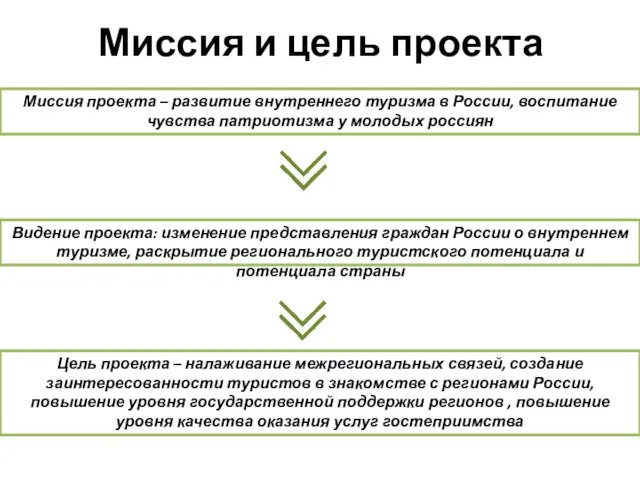 Миссия и цель проекта

Миссия проекта – развитие внутреннего туризма в России, воспитание чувства патриотизма у молодых россиян

Видение проекта: изменение представления граждан России о внутреннем туризме, раскрытие регионального туристского потенциала и потенциала страны

Цель проекта – налаживание межрегиональных связей, создание заинтересованности туристов в знакомстве с регионами России, повышение уровня государственной поддержки регионов , повышение уровня качества оказания услуг гостеприимства